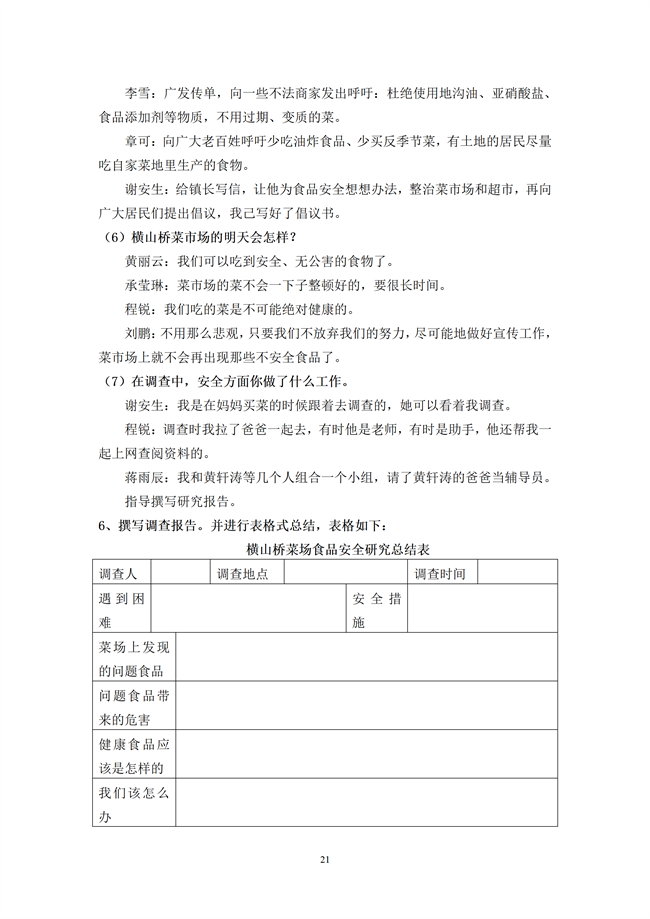 李雪：广发传单，向一些不法商家发出呼吁：杜绝使用地沟油、亚硝酸盐、食品添加剂等物质，不用过期、变质的菜。

章可：向广大老百姓呼吁少吃油炸食品、少买反季节菜，有土地的居民尽量吃自家菜地里生产的食物。

谢安生：给镇长写信，让他为食品安全想想办法，整治菜市场和超市，再向广大居民们提出倡议，我已写好了倡议书。

（6）横山桥菜市场的明天会怎样？

黄丽云：我们可以吃到安全、无公害的食物了。

承莹琳：菜市场的菜不会一下子整顿好的，要很长时间。

程锐：我们吃的菜是不可能绝对健康的。

刘鹏：不用那么悲观，只要我们不放弃我们的努力，尽可能地做好宣传工作，菜市场上就不会再出现那些不安全食品了。

（7）在调查中，安全方面你做了什么工作。

谢安生：我是在妈妈买菜的时候跟着去调查的，她可以看着我调查。

程锐：调查时我拉了爸爸一起去，有时他是老师，有时是助手，他还帮我一起上网查阅资料的。

蒋雨辰：我和黄轩涛等几个人组合一个小组，请了黄轩涛的爸爸当辅导员。

指导撰写研究报告。

6、撰写调查报告。并进行表格式总结，表格如下：

横山桥菜场食品安全研究总结表

| 调查人 | | 调查地点 | | 调查时间 | |
|---|---|---|---|---|---|
| 遇到困难 | | | 安全措施 | | |
| 菜场上发现的问题食品 | | | | | |
| 问题食品带来的危害 | | | | | |
| 健康食品应该是怎样的 | | | | | |
| 我们该怎么办 | | | | | |

21